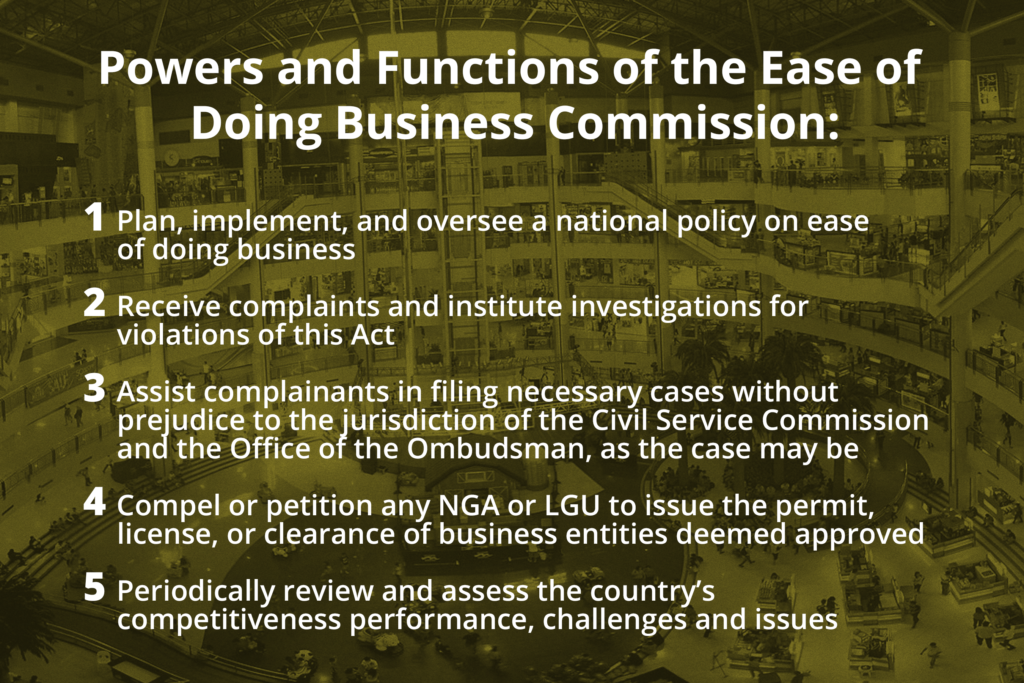 Powers and Functions of the Ease of Doing Business Commission:

1 Plan, implement, and oversee a national policy on ease of doing business

2 Receive complaints and institute investigations for violations of this Act

3 Assist complainants in filing necessary cases without prejudice to the jurisdiction of the Civil Service Commission and the Office of the Ombudsman, as the case may be

4 Compel or petition any NGA or LGU to issue the permit, license, or clearance of business entities deemed approved

5 Periodically review and assess the country's competitiveness performance, challenges and issues